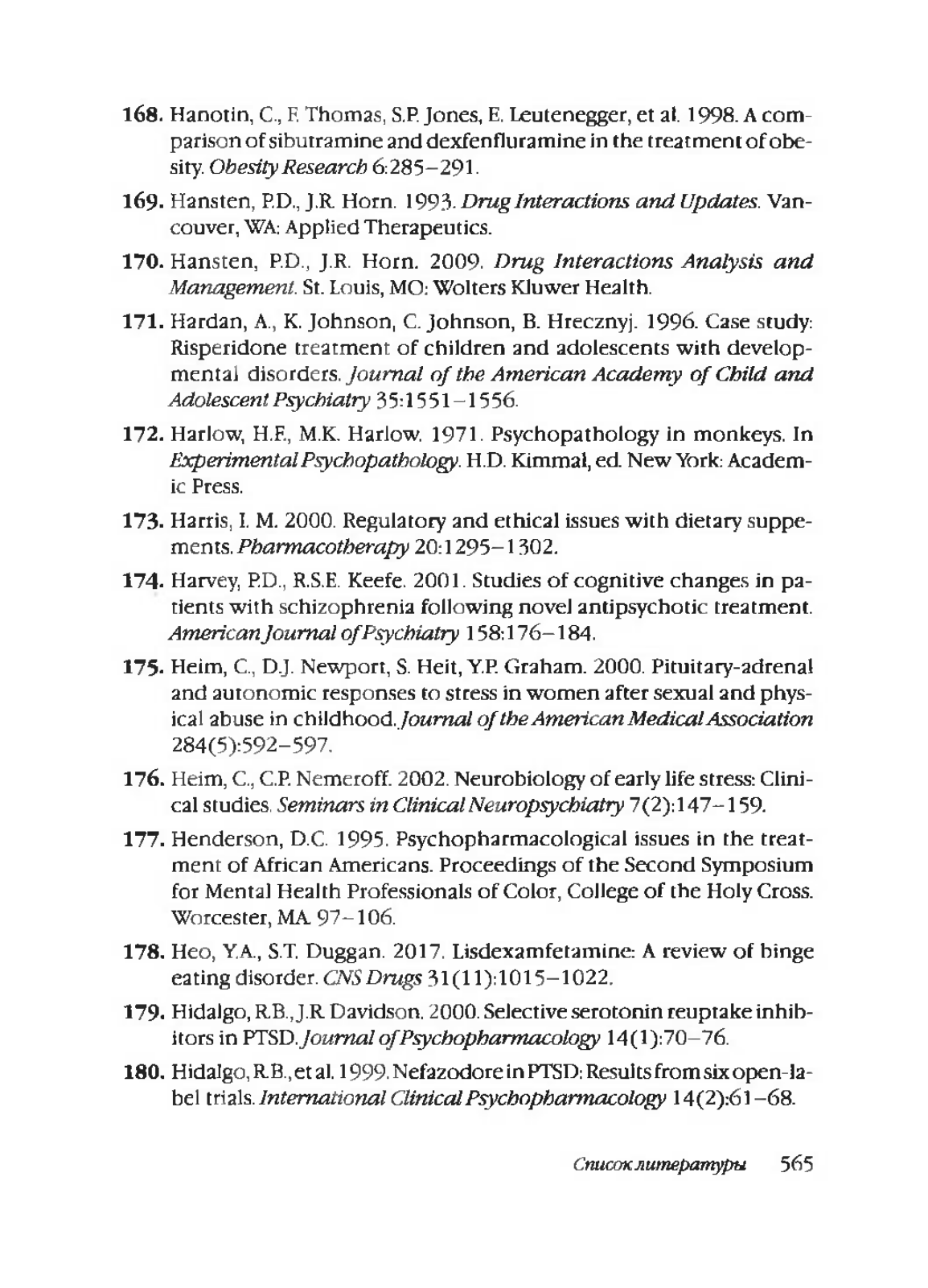 168. Hanotin, C., F. Thomas, S.P. Jones, E. Leutenegger, et al. 1998. A comparison of sibutramine and dexfenfluramine in the treatment of obesity. Obesity Research 6:285–291.

169. Hansten, P.D., J.R. Horn. 1993. Drug Interactions and Updates. Vancouver, WA: Applied Therapeutics.

170. Hansten, P.D., J.R. Horn. 2009. Drug Interactions Analysis and Management. St. Louis, MO: Wolters Kluwer Health.

171. Hardan, A., K. Johnson, C. Johnson, B. Hrecznyj. 1996. Case study: Risperidone treatment of children and adolescents with developmental disorders. Journal of the American Academy of Child and Adolescent Psychiatry 35:1551–1556.

172. Harlow, H.F., M.K. Harlow. 1971. Psychopathology in monkeys. In Experimental Psychopathology. H.D. Kimmal, ed. New York: Academic Press.

173. Harris, I. M. 2000. Regulatory and ethical issues with dietary suppements. Pharmacotherapy 20:1295–1302.

174. Harvey, P.D., R.S.E. Keefe. 2001. Studies of cognitive changes in patients with schizophrenia following novel antipsychotic treatment. American Journal of Psychiatry 158:176–184.

175. Heim, C., D.J. Newport, S. Heit, Y.P. Graham. 2000. Pituitary-adrenal and autonomic responses to stress in women after sexual and physical abuse in childhood. Journal of the American Medical Association 284(5):592–597.

176. Heim, C., C.P. Nemeroff. 2002. Neurobiology of early life stress: Clinical studies. Seminars in Clinical Neuropsychiatry 7(2):147–159.

177. Henderson, D.C. 1995. Psychopharmacological issues in the treatment of African Americans. Proceedings of the Second Symposium for Mental Health Professionals of Color, College of the Holy Cross. Worcester, MA. 97–106.

178. Heo, Y.A., S.T. Duggan. 2017. Lisdexamfetamine: A review of binge eating disorder. CNS Drugs 31(11):1015–1022.

179. Hidalgo, R.B., J.R. Davidson. 2000. Selective serotonin reuptake inhibitors in PTSD. Journal of Psychopharmacology 14(1):70–76.

180. Hidalgo, R.B., et al. 1999. Nefazodore in PTSD: Results from six open-label trials. International Clinical Psychopharmacology 14(2):61–68.

Список литературы 565